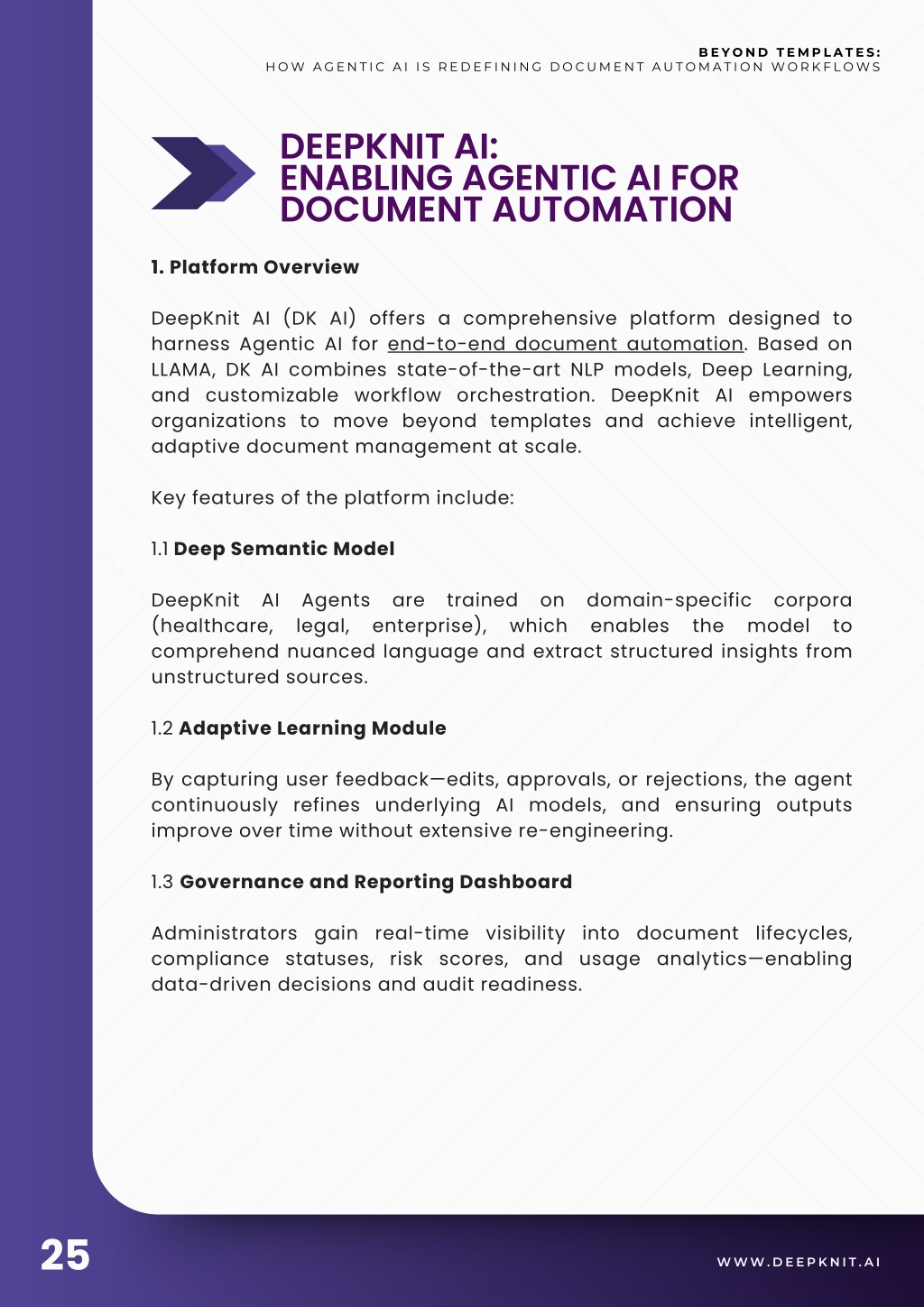 BEYOND TEMPLATES:
HOW AGENTIC AI IS REDEFINING DOCUMENT AUTOMATION WORKFLOWS

DEEPKNIT AI:
ENABLING AGENTIC AI FOR DOCUMENT AUTOMATION

1. Platform Overview

DeepKnit AI (DK AI) offers a comprehensive platform designed to harness Agentic AI for end-to-end document automation. Based on LLAMA, DK AI combines state-of-the-art NLP models, Deep Learning, and customizable workflow orchestration. DeepKnit AI empowers organizations to move beyond templates and achieve intelligent, adaptive document management at scale.

Key features of the platform include:

1.1 Deep Semantic Model

DeepKnit AI Agents are trained on domain-specific corpora (healthcare, legal, enterprise), which enables the model to comprehend nuanced language and extract structured insights from unstructured sources.

1.2 Adaptive Learning Module

By capturing user feedback—edits, approvals, or rejections, the agent continuously refines underlying AI models, and ensuring outputs improve over time without extensive re-engineering.

1.3 Governance and Reporting Dashboard

Administrators gain real-time visibility into document lifecycles, compliance statuses, risk scores, and usage analytics—enabling data-driven decisions and audit readiness.

25

WWW.DEEPKNIT.AI